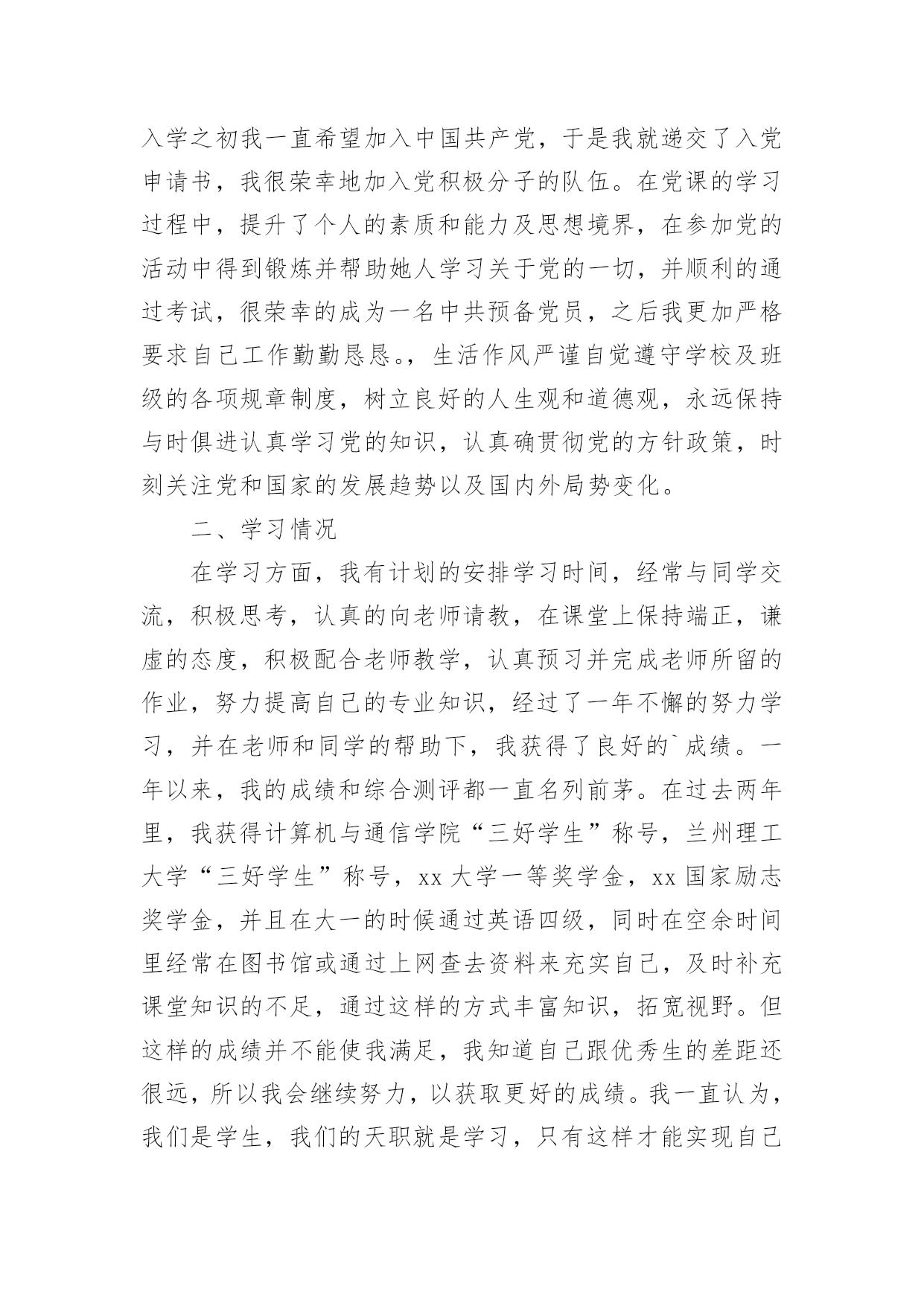 入学之初我一直希望加入中国共产党，于是我就递交了入党申请书，我很荣幸地加入党积极分子的队伍。在党课的学习过程中，提升了个人的素质和能力及思想境界，在参加党的活动中得到锻炼并帮助她人学习关于党的一切，并顺利的通过考试，很荣幸的成为一名中共预备党员，之后我更加严格要求自己工作勤勤恳恳。，生活作风严谨自觉遵守学校及班级的各项规章制度，树立良好的人生观和道德观，永远保持与时俱进认真学习党的知识，认真确贯彻党的方针政策，时刻关注党和国家的发展趋势以及国内外局势变化。

二、学习情况

在学习方面，我有计划的安排学习时间，经常与同学交流，积极思考，认真的向老师请教，在课堂上保持端正，谦虚的态度，积极配合老师教学，认真预习并完成老师所留的作业，努力提高自己的专业知识，经过了一年不懈的努力学习，并在老师和同学的帮助下，我获得了良好的`成绩。一年以来，我的成绩和综合测评都一直名列前茅。在过去两年里，我获得计算机与通信学院“三好学生”称号，兰州理工大学“三好学生”称号，xx 大学一等奖学金，xx 国家励志奖学金，并且在大一的时候通过英语四级，同时在空余时间里经常在图书馆或通过上网查去资料来充实自己，及时补充课堂知识的不足，通过这样的方式丰富知识，拓宽视野。但这样的成绩并不能使我满足，我知道自己跟优秀生的差距还很远，所以我会继续努力，以获取更好的成绩。我一直认为，我们是学生，我们的天职就是学习，只有这样才能实现自己